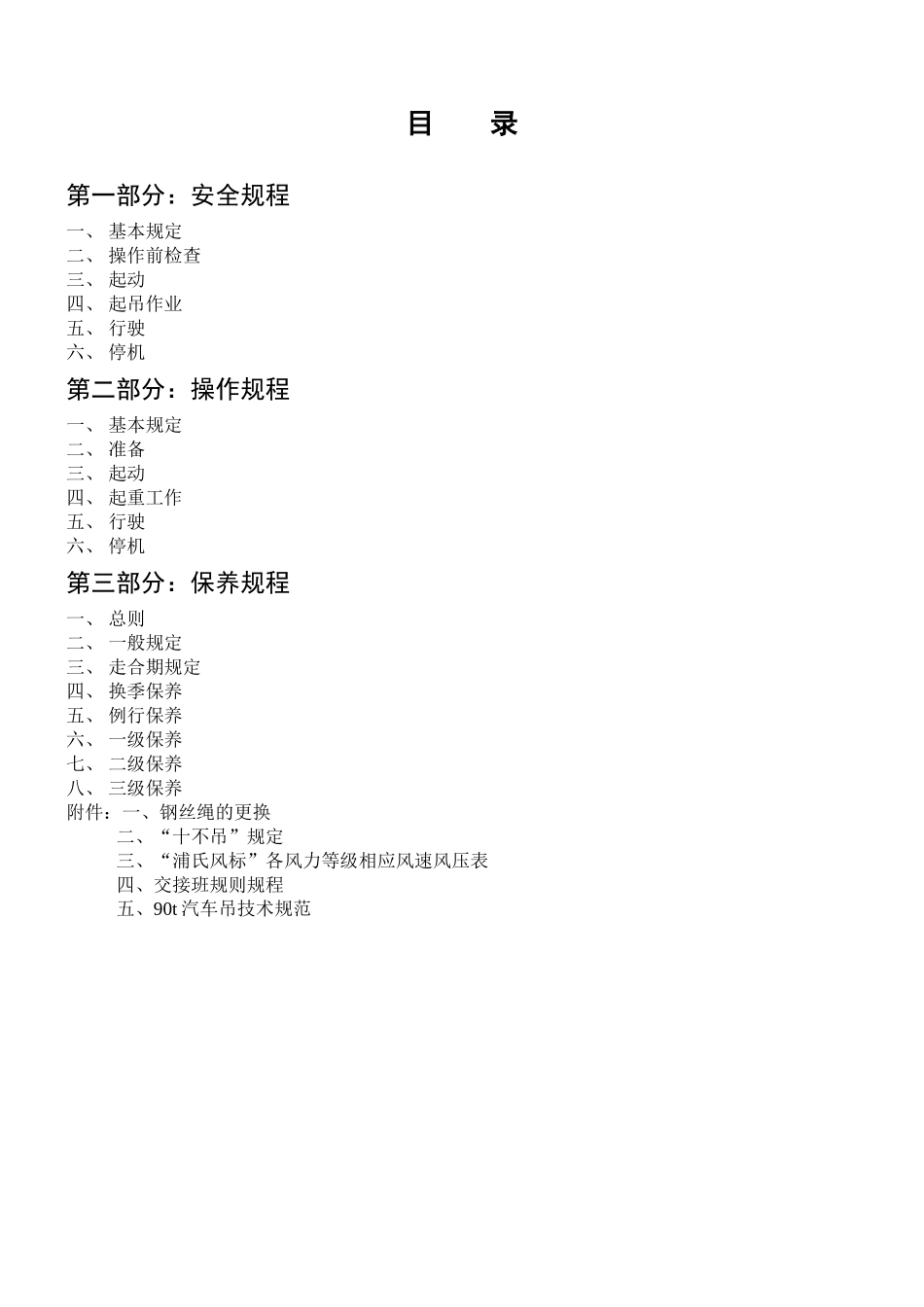 目　录

第一部分：安全规程

一、 基本规定
二、 操作前检查
三、 起动
四、 起吊作业
五、 行驶
六、 停机

第二部分：操作规程

一、 基本规定
二、 准备
三、 起动
四、 起重工作
五、 行驶
六、 停机

第三部分：保养规程

一、 总则
二、 一般规定
三、 走合期规定
四、 换季保养
五、 例行保养
六、 一级保养
七、 二级保养
八、 三级保养
附件：一、钢丝绳的更换
二、“十不吊”规定
三、“浦氏风标”各风力等级相应风速风压表
四、交接班规则规程
五、90t 汽车吊技术规范